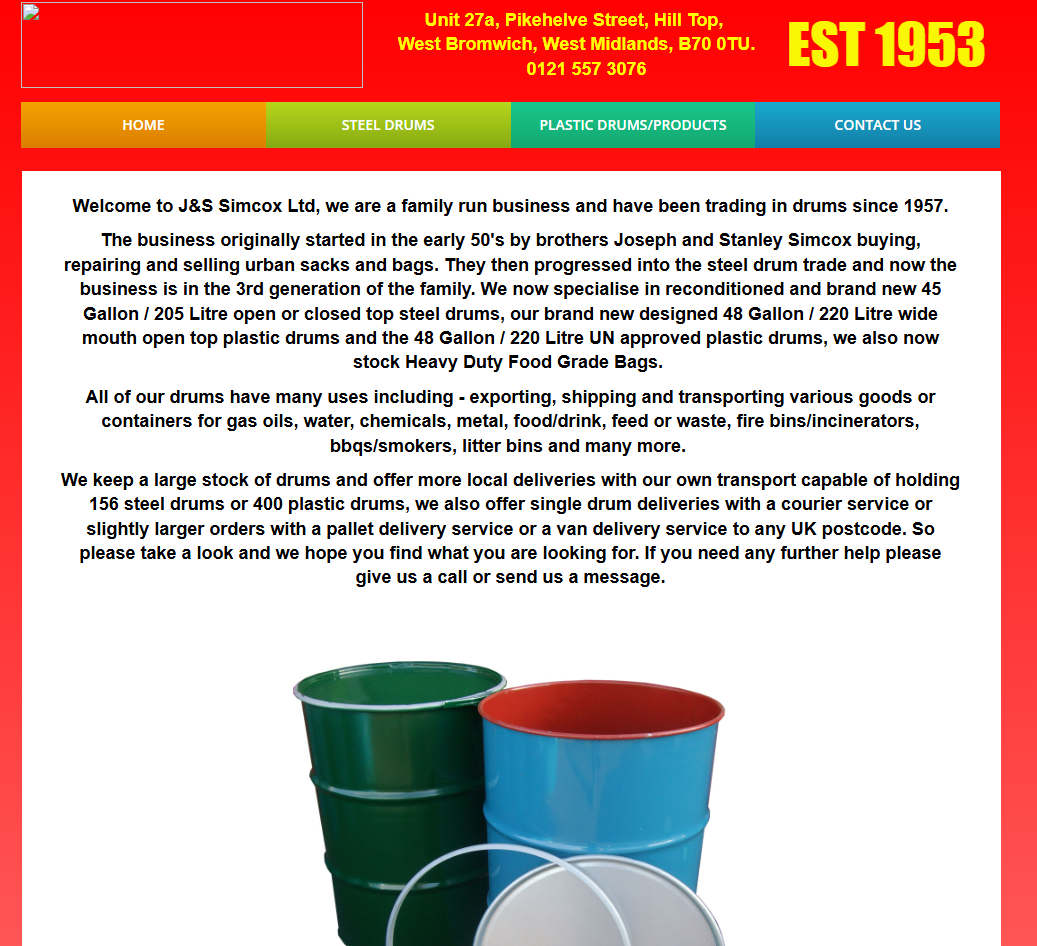 Unit 27a, Pikehelve Street, Hill Top, West Bromwich, West Midlands, B70 0TU. 0121 557 3076

EST 1953

HOME
STEEL DRUMS
PLASTIC DRUMS/PRODUCTS
CONTACT US

Welcome to J&S Simcox Ltd, we are a family run business and have been trading in drums since 1957.

The business originally started in the early 50's by brothers Joseph and Stanley Simcox buying, repairing and selling urban sacks and bags. They then progressed into the steel drum trade and now the business is in the 3rd generation of the family. We now specialise in reconditioned and brand new 45 Gallon / 205 Litre open or closed top steel drums, our brand new designed 48 Gallon / 220 Litre wide mouth open top plastic drums and the 48 Gallon / 220 Litre UN approved plastic drums, we also now stock Heavy Duty Food Grade Bags.

All of our drums have many uses including - exporting, shipping and transporting various goods or containers for gas oils, water, chemicals, metal, food/drink, feed or waste, fire bins/incinerators, bbqs/smokers, litter bins and many more.

We keep a large stock of drums and offer more local deliveries with our own transport capable of holding 156 steel drums or 400 plastic drums, we also offer single drum deliveries with a courier service or slightly larger orders with a pallet delivery service or a van delivery service to any UK postcode. So please take a look and we hope you find what you are looking for. If you need any further help please give us a call or send us a message.